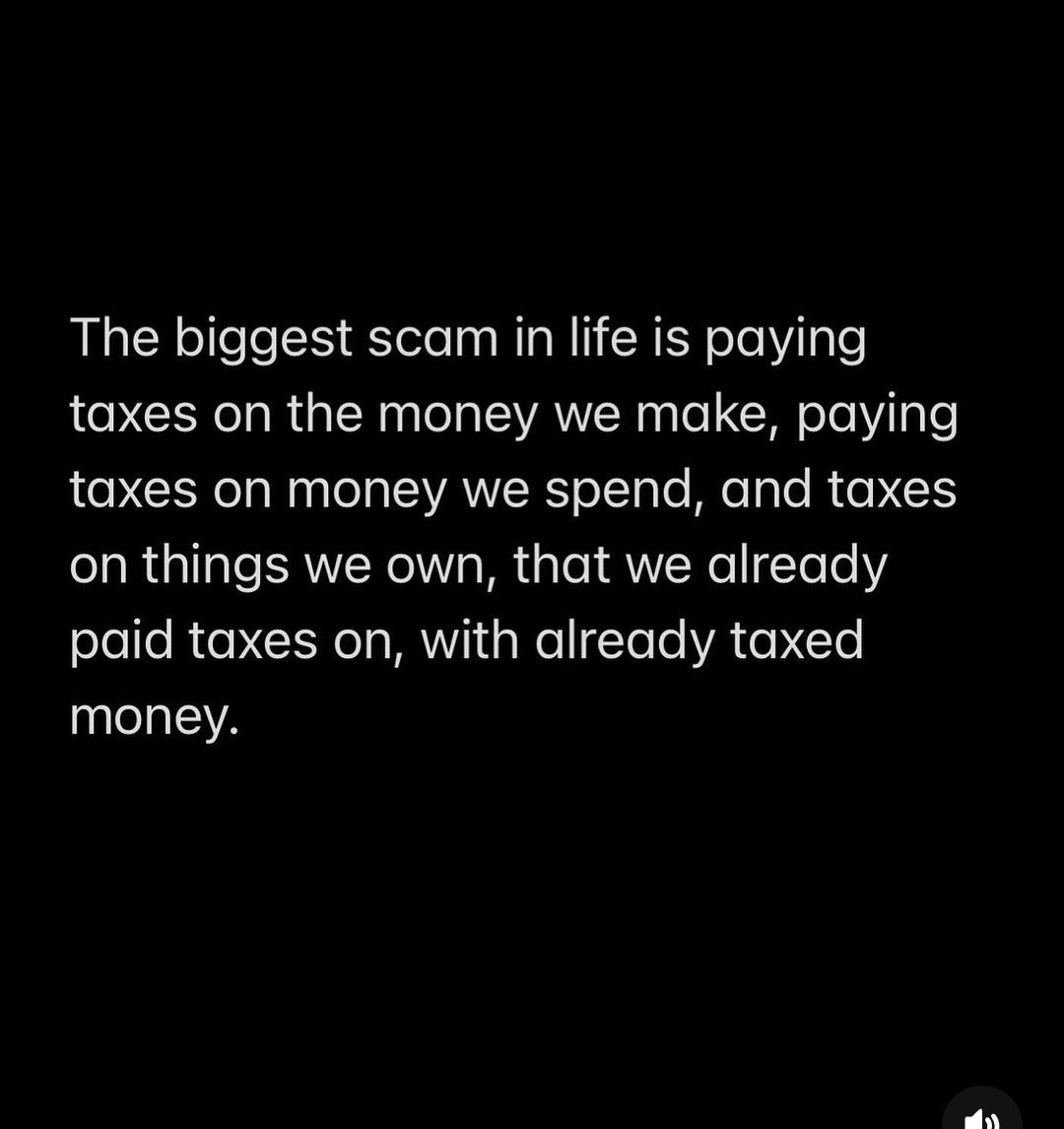 The biggest scam in life is paying taxes on the money we make, paying taxes on money we spend, and taxes on things we own, that we already paid taxes on, with already taxed money.